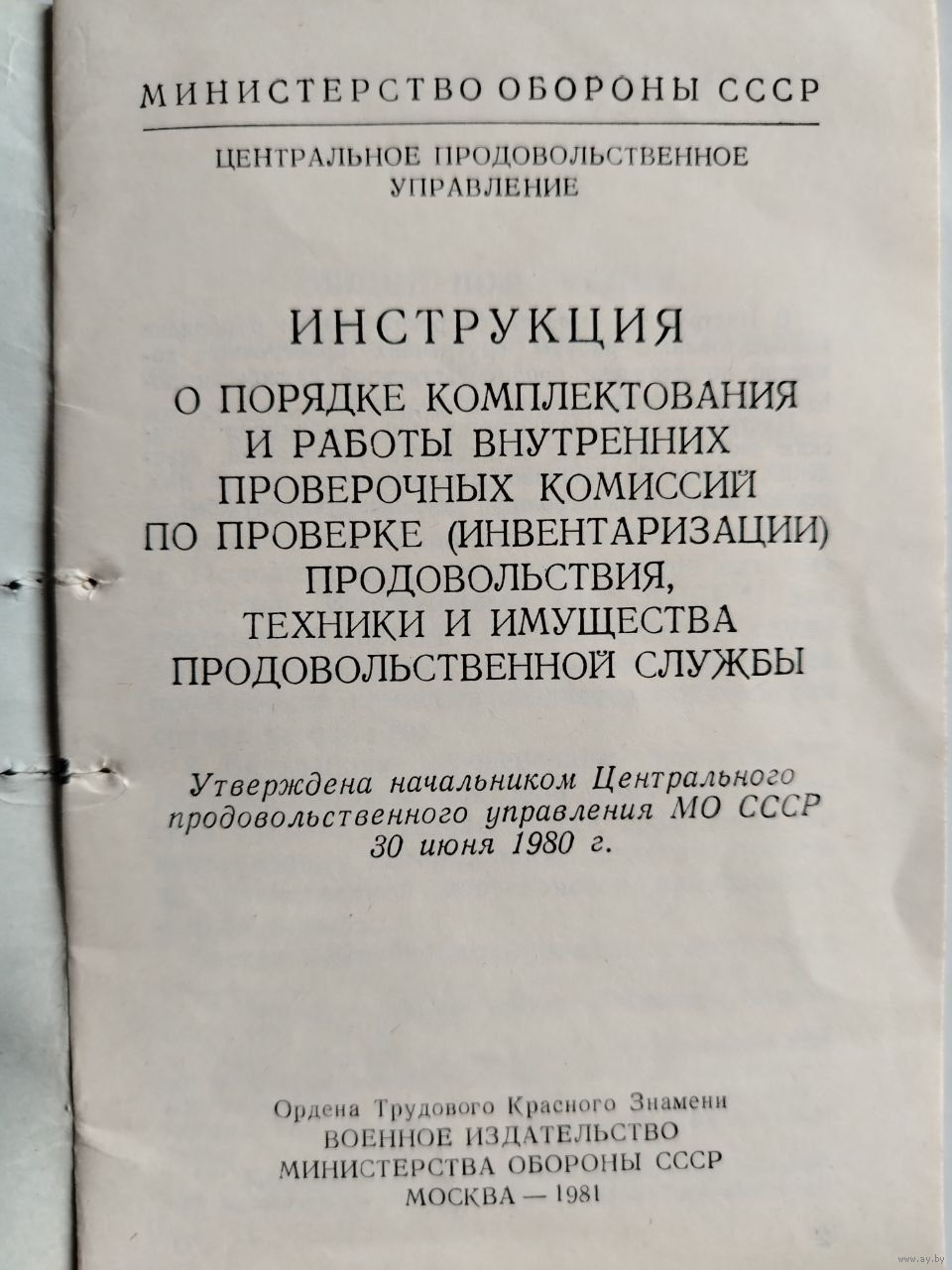 МИНИСТЕРСТВО ОБОРОНЫ СССР

ЦЕНТРАЛЬНОЕ ПРОДОВОЛЬСТВЕННОЕ УПРАВЛЕНИЕ

ИНСТРУКЦИЯ
О ПОРЯДКЕ КОМПЛЕКТОВАНИЯ И РАБОТЫ ВНУТРЕННИХ ПРОВЕРОЧНЫХ КОМИССИЙ ПО ПРОВЕРКЕ (ИНВЕНТАРИЗАЦИИ) ПРОДОВОЛЬСТВИЯ, ТЕХНИКИ И ИМУЩЕСТВА ПРОДОВОЛЬСТВЕННОЙ СЛУЖБЫ

Утверждена начальником Центрального продовольственного управления МО СССР 30 июня 1980 г.

Ордена Трудового Красного Знамени
ВОЕННОЕ ИЗДАТЕЛЬСТВО
МИНИСТЕРСТВА ОБОРОНЫ СССР
МОСКВА — 1981

www.ay.by